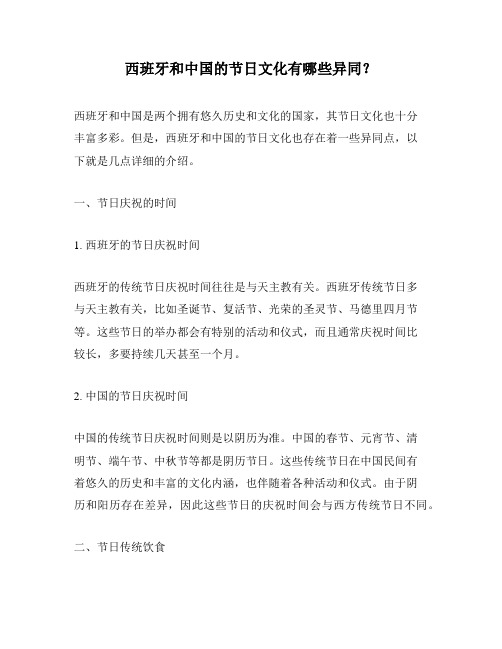 西班牙和中国的节日文化有哪些异同？

西班牙和中国是两个拥有悠久历史和文化的国家，其节日文化也十分丰富多彩。但是，西班牙和中国的节日文化也存在着一些异同点，以下就是几点详细的介绍。

一、节日庆祝的时间

1. 西班牙的节日庆祝时间

西班牙的传统节日庆祝时间往往是与天主教有关。西班牙传统节日多与天主教有关，比如圣诞节、复活节、光荣的圣灵节、马德里四月节等。这些节日的举办都会有特别的活动和仪式，而且通常庆祝时间比较长，多要持续几天甚至一个月。

2. 中国的节日庆祝时间

中国的传统节日庆祝时间则是以阴历为准。中国的春节、元宵节、清明节、端午节、中秋节等都是阴历节日。这些传统节日在中国民间有着悠久的历史和丰富的文化内涵，也伴随着各种活动和仪式。由于阴历和阳历存在差异，因此这些节日的庆祝时间会与西方传统节日不同。

二、节日传统饮食